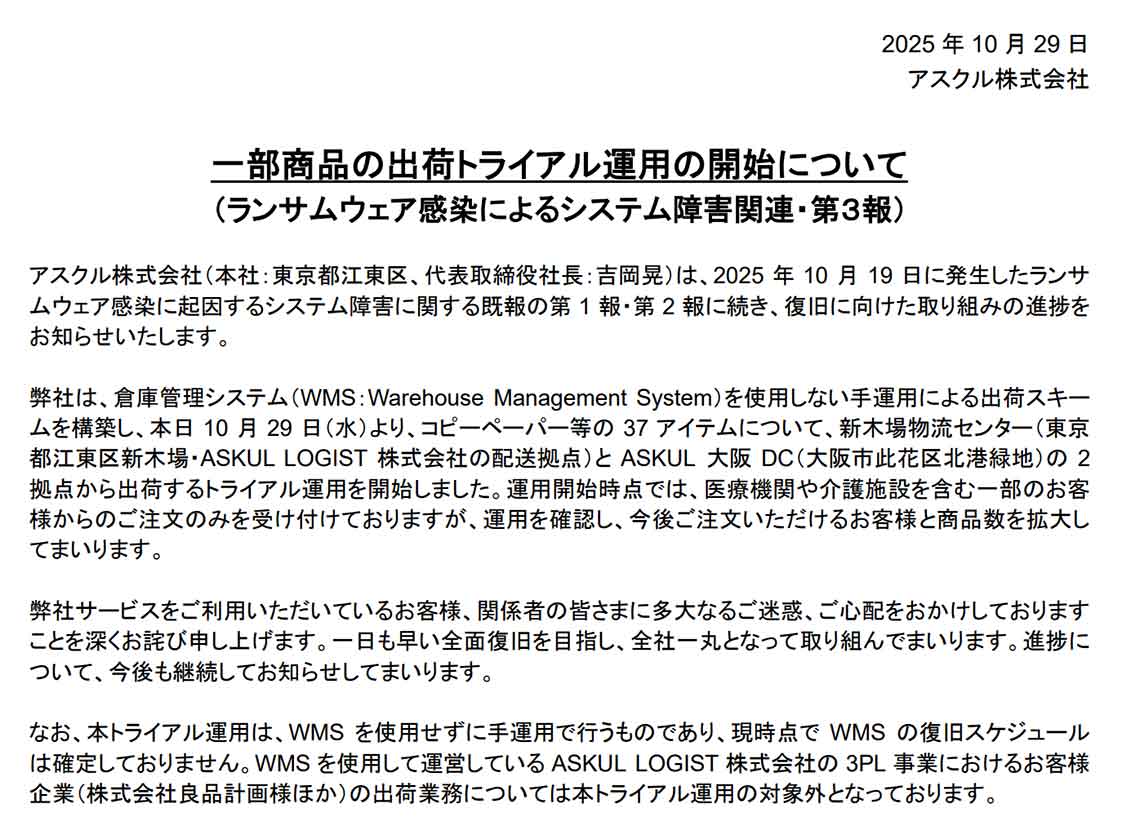 2025 年 10 月 29 日
アスクル株式会社

一部商品の出荷トライアル運用の開始について
（ランサムウェア感染によるシステム障害関連・第３報）

アスクル株式会社（本社：東京都江東区、代表取締役社長：吉岡晃）は、2025 年 10 月 19 日に発生したランサムウェア感染に起因するシステム障害に関する既報の第 1 報・第 2 報に続き、復旧に向けた取り組みの進捗をお知らせいたします。

弊社は、倉庫管理システム（WMS：Warehouse Management System）を使用しない手運用による出荷スキームを構築し、本日 10 月 29 日（水）より、コピーペーパー等の 37 アイテムについて、新木場物流センター（東京都江東区新木場・ASKUL LOGIST 株式会社の配送拠点）と ASKUL 大阪 DC（大阪市此花区北港緑地）の 2 拠点から出荷するトライアル運用を開始しました。運用開始時点では、医療機関や介護施設を含む一部のお客様からのご注文のみを受け付けておりますが、運用を確認し、今後ご注文いただけるお客様と商品数を拡大してまいります。

弊社サービスをご利用いただいているお客様、関係者の皆さまに多大なるご迷惑、ご心配をおかけしておりますことを深くお詫び申し上げます。一日も早い全面復旧を目指し、全社一丸となって取り組んでまいります。進捗について、今後も継続してお知らせしてまいります。

なお、本トライアル運用は、WMS を使用せずに手運用で行うものであり、現時点で WMS の復旧スケジュールは確定しておりません。WMS を使用して運営している ASKUL LOGIST 株式会社の 3PL 事業におけるお客様企業（株式会社良品計画様ほか）の出荷業務については本トライアル運用の対象外となっております。